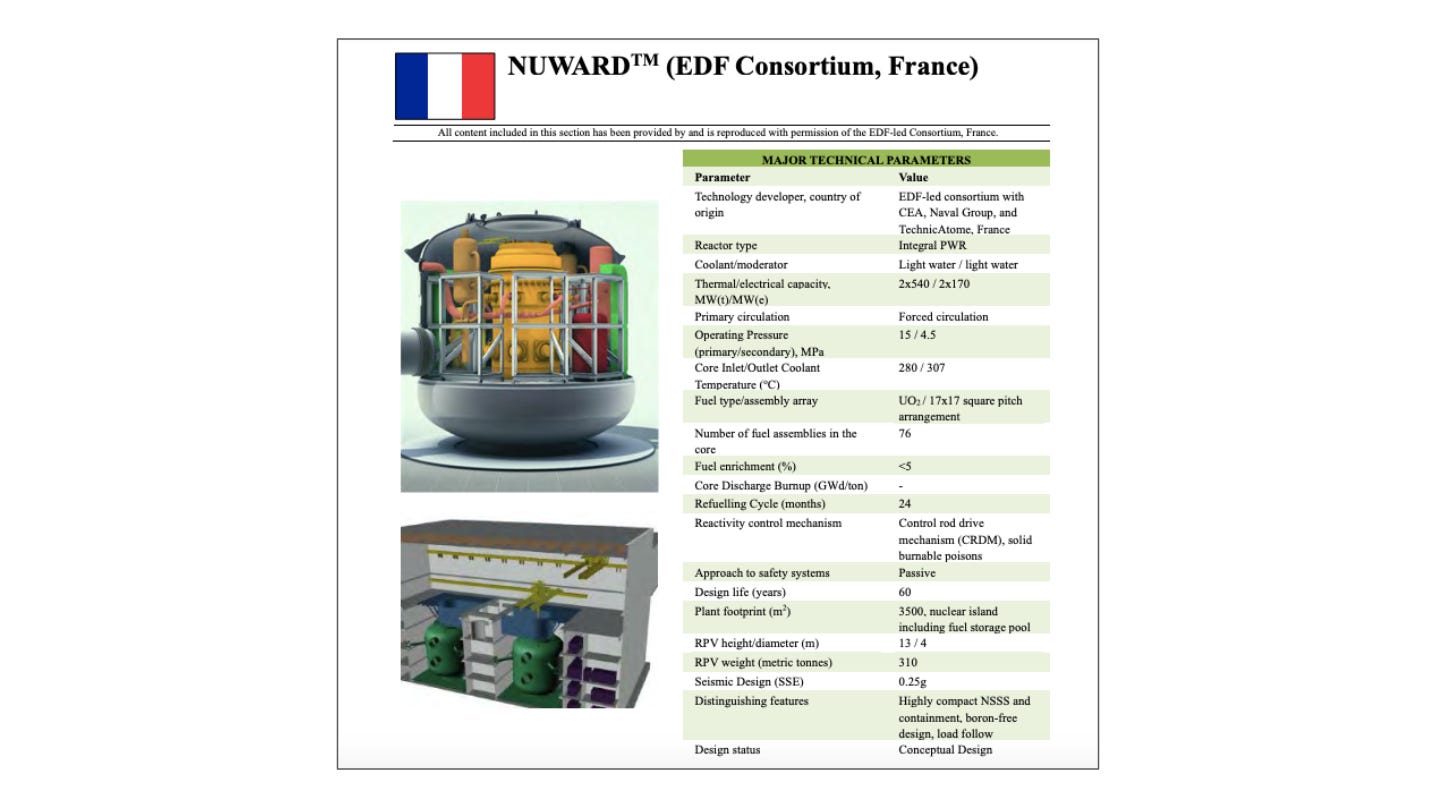 NUWARD$^{TM}$ (EDF Consortium, France)

All content included in this section has been provided by and is reproduced with permission of the EDF-led Consortium, France.

MAJOR TECHNICAL PARAMETERS

| Parameter | Value |
|---|---|
| Technology developer, country of origin | EDF-led consortium with CEA, Naval Group, and TechnicAtome, France |
| Reactor type | Integral PWR |
| Coolant/moderator | Light water / light water |
| Thermal/electrical capacity, MW(t)/MW(e) | 2x540 / 2x170 |
| Primary circulation | Forced circulation |
| Operating Pressure (primary/secondary), MPa | 15 / 4.5 |
| Core Inlet/Outlet Coolant Temperature (°C) | 280 / 307 |
| Fuel type/assembly array | $UO_2$ / 17x17 square pitch arrangement |
| Number of fuel assemblies in the core | 76 |
| Fuel enrichment (%) | <5 |
| Core Discharge Burnup (GWd/ton) | - |
| Refuelling Cycle (months) | 24 |
| Reactivity control mechanism | Control rod drive mechanism (CRDM), solid burnable poisons |
| Approach to safety systems | Passive |
| Design life (years) | 60 |
| Plant footprint ($m^2$) | 3500, nuclear island including fuel storage pool |
| RPV height/diameter (m) | 13 / 4 |
| RPV weight (metric tonnes) | 310 |
| Seismic Design (SSE) | 0.25g |
| Distinguishing features | Highly compact NSSS and containment, boron-free design, load follow |
| Design status | Conceptual Design |